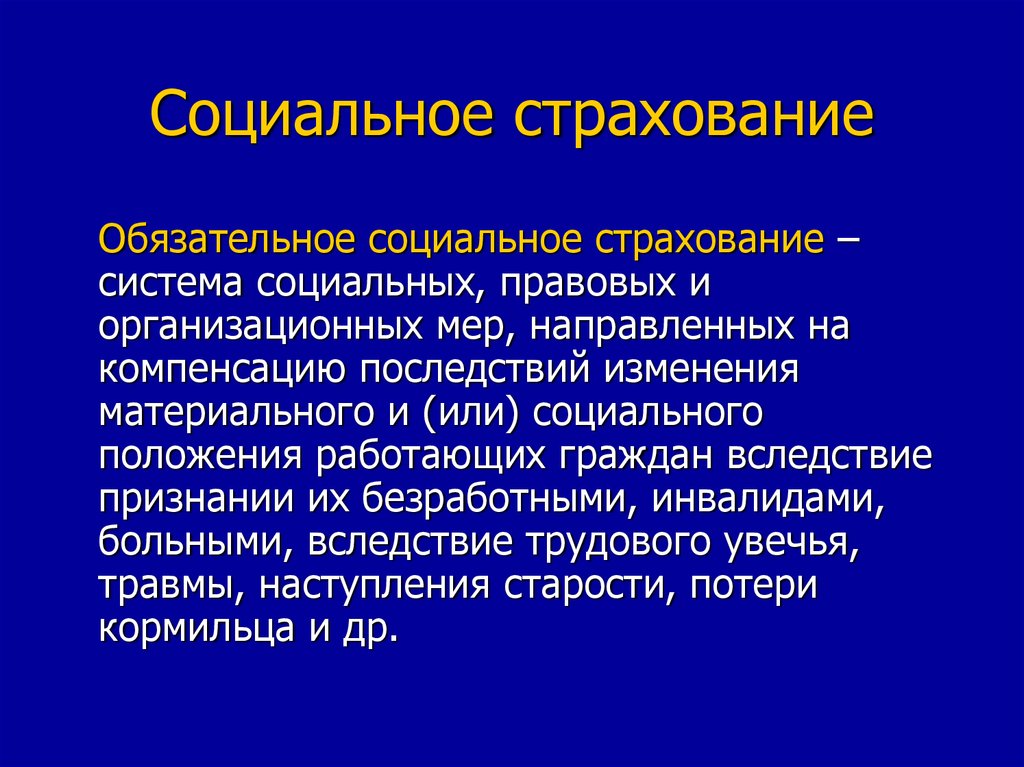 Социальное страхование

Обязательное социальное страхование – система социальных, правовых и организационных мер, направленных на компенсацию последствий изменения материального и (или) социального положения работающих граждан вследствие признании их безработными, инвалидами, больными, вследствие трудового увечья, травмы, наступления старости, потери кормильца и др.